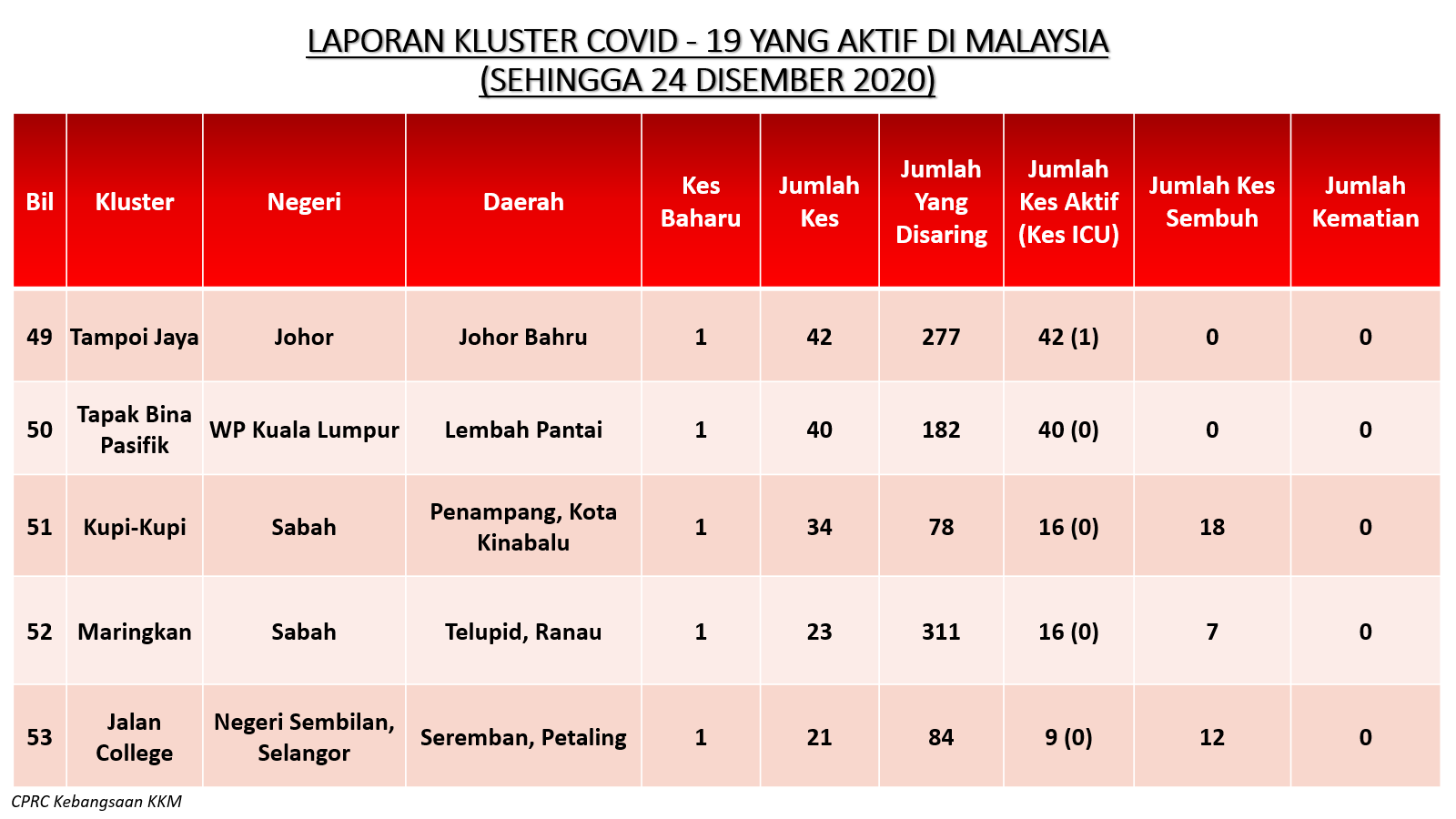 LAPORAN KLUSTER COVID - 19 YANG AKTIF DI MALAYSIA
(SEHINGGA 24 DISEMBER 2020)

| Bil | Kluster | Negeri | Daerah | Kes Baharu | Jumlah Kes | Jumlah Yang Disaring | Jumlah Kes Aktif (Kes ICU) | Jumlah Kes Sembuh | Jumlah Kematian |
|---|---|---|---|---|---|---|---|---|---|
| 49 | Tampoi Jaya | Johor | Johor Bahru | 1 | 42 | 277 | 42 (1) | 0 | 0 |
| 50 | Tapak Bina Pasifik | WP Kuala Lumpur | Lembah Pantai | 1 | 40 | 182 | 40 (0) | 0 | 0 |
| 51 | Kupi-Kupi | Sabah | Penampang, Kota Kinabalu | 1 | 34 | 78 | 16 (0) | 18 | 0 |
| 52 | Maringkan | Sabah | Telupid, Ranau | 1 | 23 | 311 | 16 (0) | 7 | 0 |
| 53 | Jalan College | Negeri Sembilan, Selangor | Seremban, Petaling | 1 | 21 | 84 | 9 (0) | 12 | 0 |

CPRC Kebangsaan KKM